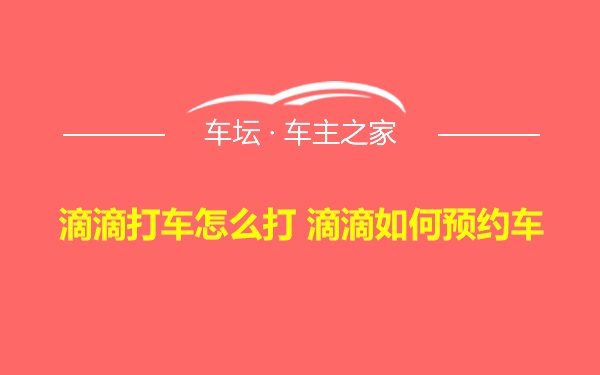 车坛 · 车主之家

滴滴打车怎么打 滴滴如何预约车